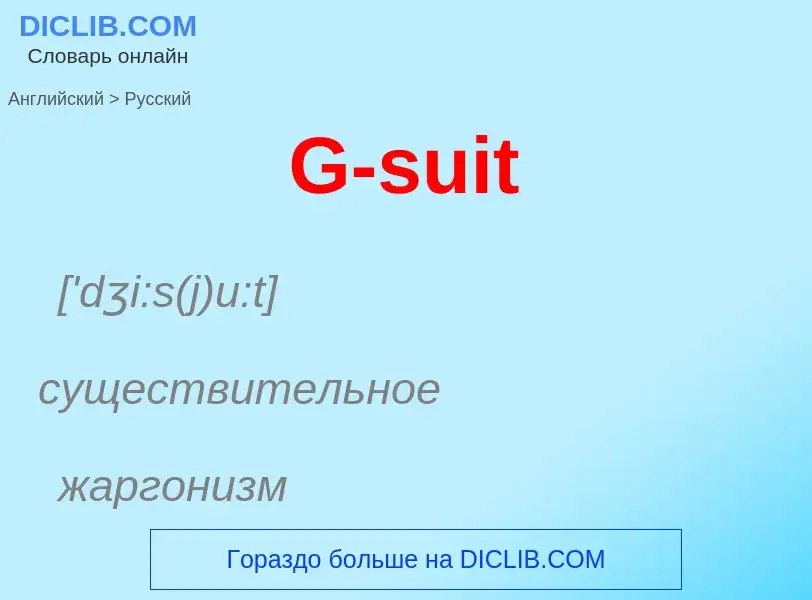 DICLIB.COM
Словарь онлайн

Английский > Русский

G-suit

['dʒi:s(j)u:t]

существительное

жаргонизм

Гораздо больше на DICLIB.COM